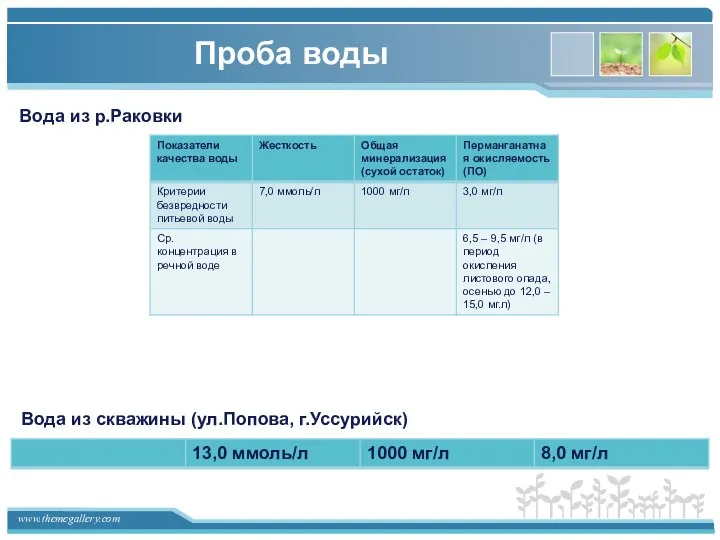 Проба воды

Вода из р.Раковки

| Показатели качества воды | Жесткость | Общая минерализация (сухой остаток) | Перманганатная окисляемость (ПО) |
|---|---|---|---|
| Критерии безвредности питьевой воды | 7,0 ммоль/л | 1000 мг/л | 3,0 мг/л |
| Ср. концентрация в речной воде | | | 6,5 – 9,5 мг/л (в период окисления листового опада, осенью до 12,0 – 15,0 мг.л) |

Вода из скважины (ул.Попова, г.Уссурийск)

| | 13,0 ммоль/л | 1000 мг/л | 8,0 мг/л |
|---|---|---|---|

www.themegallery.com